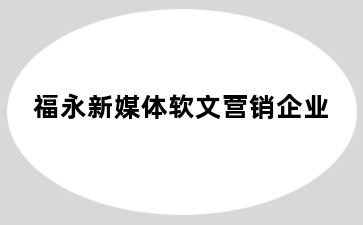 福永新媒体软文营销企业